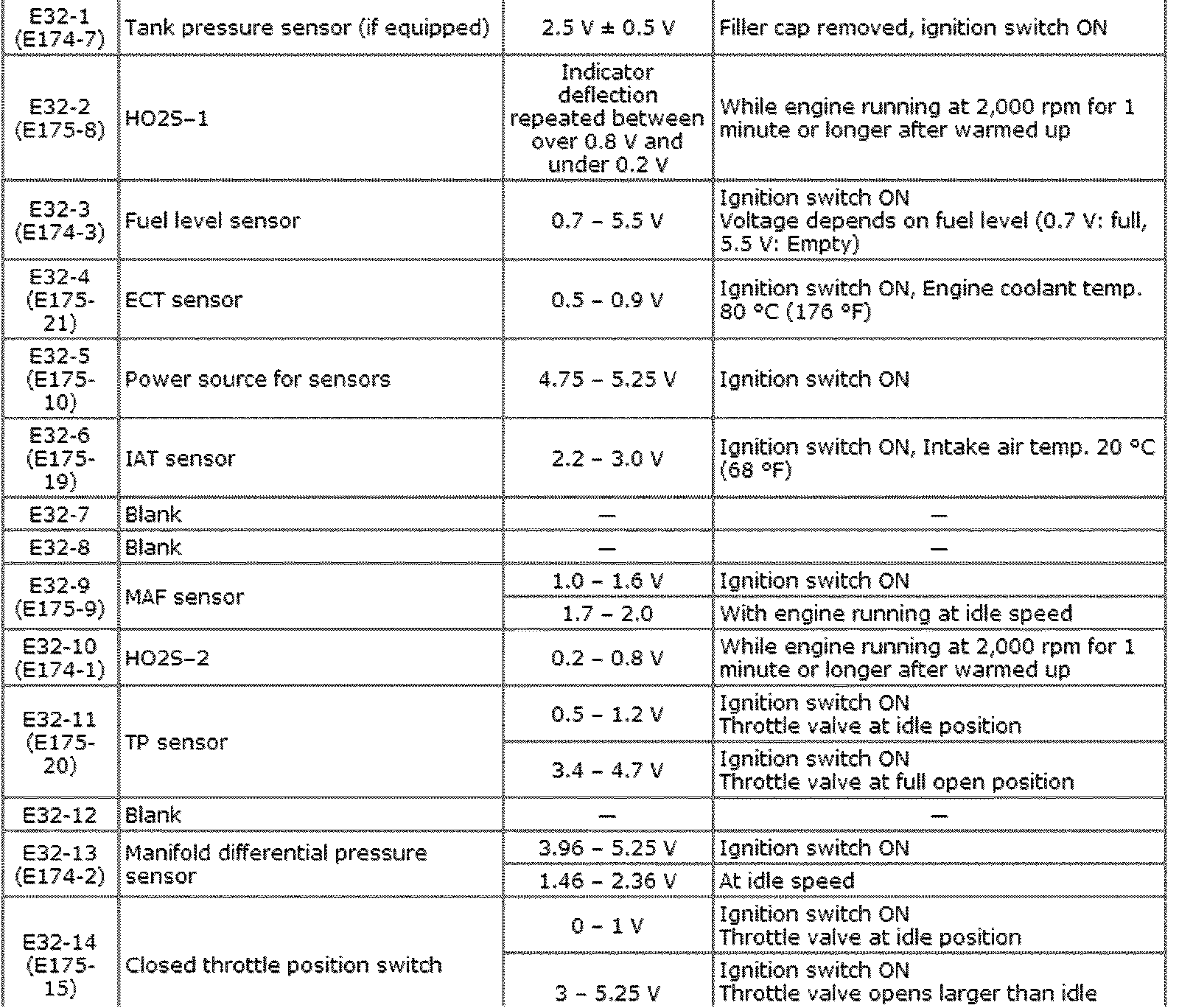 | E32-1 (E174-7) | Tank pressure sensor (if equipped) | 2.5 V ± 0.5 V | Filler cap removed, ignition switch ON |
|---|---|---|---|
| E32-2 (E175-8) | HO2S–1 | Indicator deflection repeated between over 0.8 V and under 0.2 V | While engine running at 2,000 rpm for 1 minute or longer after warmed up |
| E32-3 (E174-3) | Fuel level sensor | 0.7 – 5.5 V | Ignition switch ON Voltage depends on fuel level (0.7 V: full, 5.5 V: Empty) |
| E32-4 (E175-21) | ECT sensor | 0.5 – 0.9 V | Ignition switch ON, Engine coolant temp. 80 °C (176 °F) |
| E32-5 (E175-10) | Power source for sensors | 4.75 – 5.25 V | Ignition switch ON |
| E32-6 (E175-19) | IAT sensor | 2.2 – 3.0 V | Ignition switch ON, Intake air temp. 20 °C (68 °F) |
| E32-7 | Blank | — | — |
| E32-8 | Blank | — | — |
| E32-9 (E175-9) | MAF sensor | 1.0 – 1.6 V | Ignition switch ON |
| | | 1.7 – 2.0 | With engine running at idle speed |
| E32-10 (E174-1) | HO2S–2 | 0.2 – 0.8 V | While engine running at 2,000 rpm for 1 minute or longer after warmed up |
| E32-11 (E175-20) | TP sensor | 0.5 – 1.2 V | Ignition switch ON Throttle valve at idle position |
| | | 3.4 – 4.7 V | Ignition switch ON Throttle valve at full open position |
| E32-12 | Blank | — | — |
| E32-13 (E174-2) | Manifold differential pressure sensor | 3.96 – 5.25 V | Ignition switch ON |
| | | 1.46 – 2.36 V | At idle speed |
| E32-14 (E175-15) | Closed throttle position switch | 0 – 1 V | Ignition switch ON Throttle valve at idle position |
| | | 3 – 5.25 V | Ignition switch ON Throttle valve opens larger than idle |